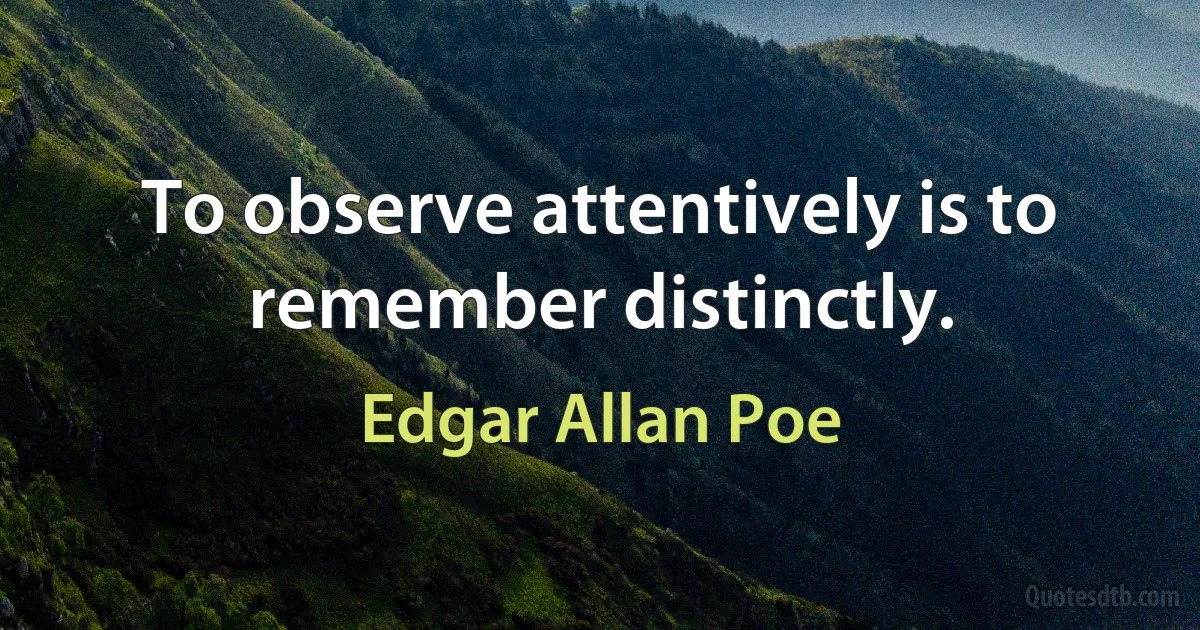 To observe attentively is to remember distinctly.

Edgar Allan Poe

Quotesdtb.com